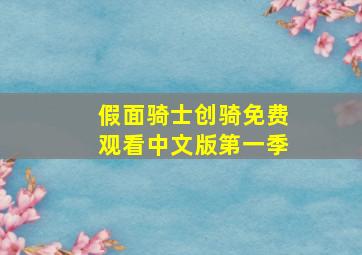 假面骑士创骑免费观看中文版第一季